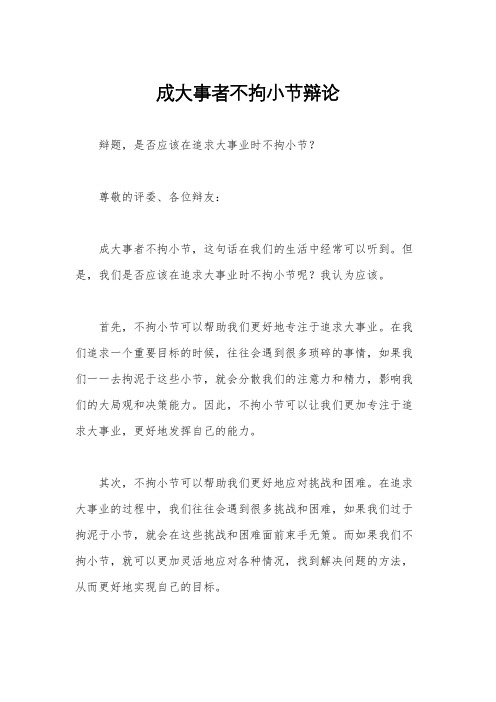 成大事者不拘小节辩论

辩题，是否应该在追求大事业时不拘小节？

尊敬的评委、各位辩友：

成大事者不拘小节，这句话在我们的生活中经常可以听到。但是，我们是否应该在追求大事业时不拘小节呢？我认为应该。

首先，不拘小节可以帮助我们更好地专注于追求大事业。在我们追求一个重要目标的时候，往往会遇到很多琐碎的事情，如果我们一一去拘泥于这些小节，就会分散我们的注意力和精力，影响我们的大局观和决策能力。因此，不拘小节可以让我们更加专注于追求大事业，更好地发挥自己的能力。

其次，不拘小节可以帮助我们更好地应对挑战和困难。在追求大事业的过程中，我们往往会遇到很多挑战和困难，如果我们过于拘泥于小节，就会在这些挑战和困难面前束手无策。而如果我们不拘小节，就可以更加灵活地应对各种情况，找到解决问题的方法，从而更好地实现自己的目标。